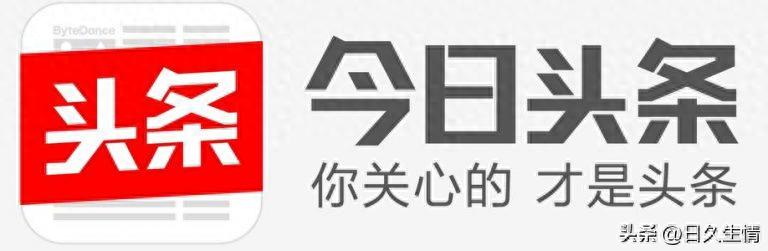 ByteDance
头条
今日头条
你关心的 才是头条
头条 @日久生情